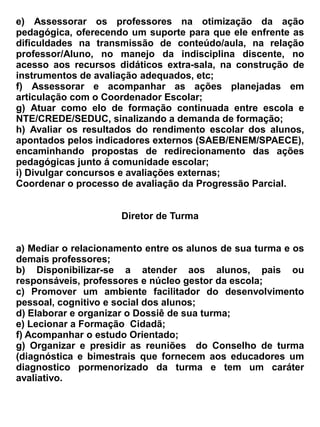 e) Assessorar os professores na otimização da ação pedagógica, oferecendo um suporte para que ele enfrente as dificuldades na transmissão de conteúdo/aula, na relação professor/Aluno, no manejo da indisciplina discente, no acesso aos recursos didáticos extra-sala, na construção de instrumentos de avaliação adequados, etc;
f) Assessorar e acompanhar as ações planejadas em articulação com o Coordenador Escolar;
g) Atuar como elo de formação continuada entre escola e NTE/CREDE/SEDUC, sinalizando a demanda de formação;
h) Avaliar os resultados do rendimento escolar dos alunos, apontados pelos indicadores externos (SAEB/ENEM/SPAECE), encaminhando propostas de redirecionamento das ações pedagógicas junto á comunidade escolar;
i) Divulgar concursos e avaliações externas;
Coordenar o processo de avaliação da Progressão Parcial.

Diretor de Turma

a) Mediar o relacionamento entre os alunos de sua turma e os demais professores;
b) Disponibilizar-se a atender aos alunos, pais ou responsáveis, professores e núcleo gestor da escola;
c) Promover um ambiente facilitador do desenvolvimento pessoal, cognitivo e social dos alunos;
d) Elaborar e organizar o Dossiê de sua turma;
e) Lecionar a Formação Cidadã;
f) Acompanhar o estudo Orientado;
g) Organizar e presidir as reuniões do Conselho de turma (diagnóstica e bimestrais que fornecem aos educadores um diagnostico pormenorizado da turma e tem um caráter avaliativo.